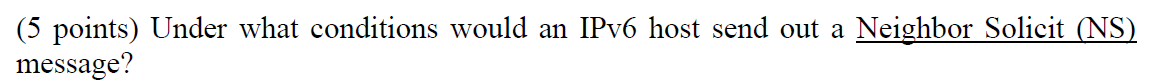 (5 points) Under what conditions would an IPv6 host send out a Neighbor Solicit (NS) message?